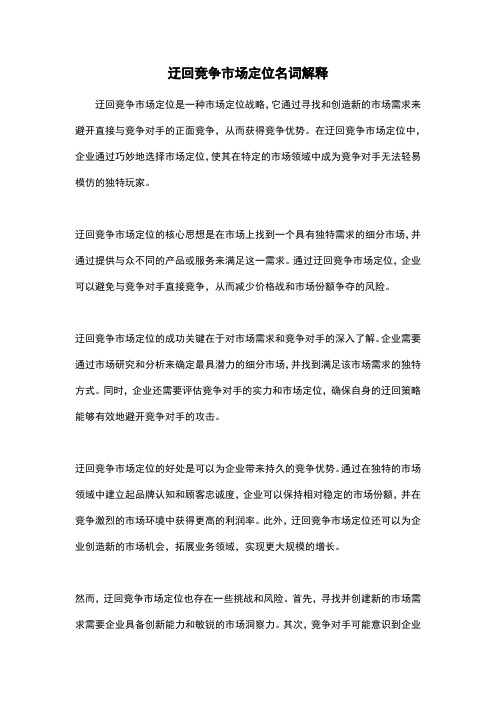 迂回竞争市场定位名词解释

迂回竞争市场定位是一种市场定位战略，它通过寻找和创造新的市场需求来避开直接与竞争对手的正面竞争，从而获得竞争优势。在迂回竞争市场定位中，企业通过巧妙地选择市场定位，使其在特定的市场领域中成为竞争对手无法轻易模仿的独特玩家。

迂回竞争市场定位的核心思想是在市场上找到一个具有独特需求的细分市场，并通过提供与众不同的产品或服务来满足这一需求。通过迂回竞争市场定位，企业可以避免与竞争对手直接竞争，从而减少价格战和市场份额争夺的风险。

迂回竞争市场定位的成功关键在于对市场需求和竞争对手的深入了解。企业需要通过市场研究和分析来确定最具潜力的细分市场，并找到满足该市场需求的独特方式。同时，企业还需要评估竞争对手的实力和市场定位，确保自身的迂回策略能够有效地避开竞争对手的攻击。

迂回竞争市场定位的好处是可以为企业带来持久的竞争优势。通过在独特的市场领域中建立起品牌认知和顾客忠诚度，企业可以保持相对稳定的市场份额，并在竞争激烈的市场环境中获得更高的利润率。此外，迂回竞争市场定位还可以为企业创造新的市场机会，拓展业务领域，实现更大规模的增长。

然而，迂回竞争市场定位也存在一些挑战和风险。首先，寻找并创建新的市场需求需要企业具备创新能力和敏锐的市场洞察力。其次，竞争对手可能意识到企业